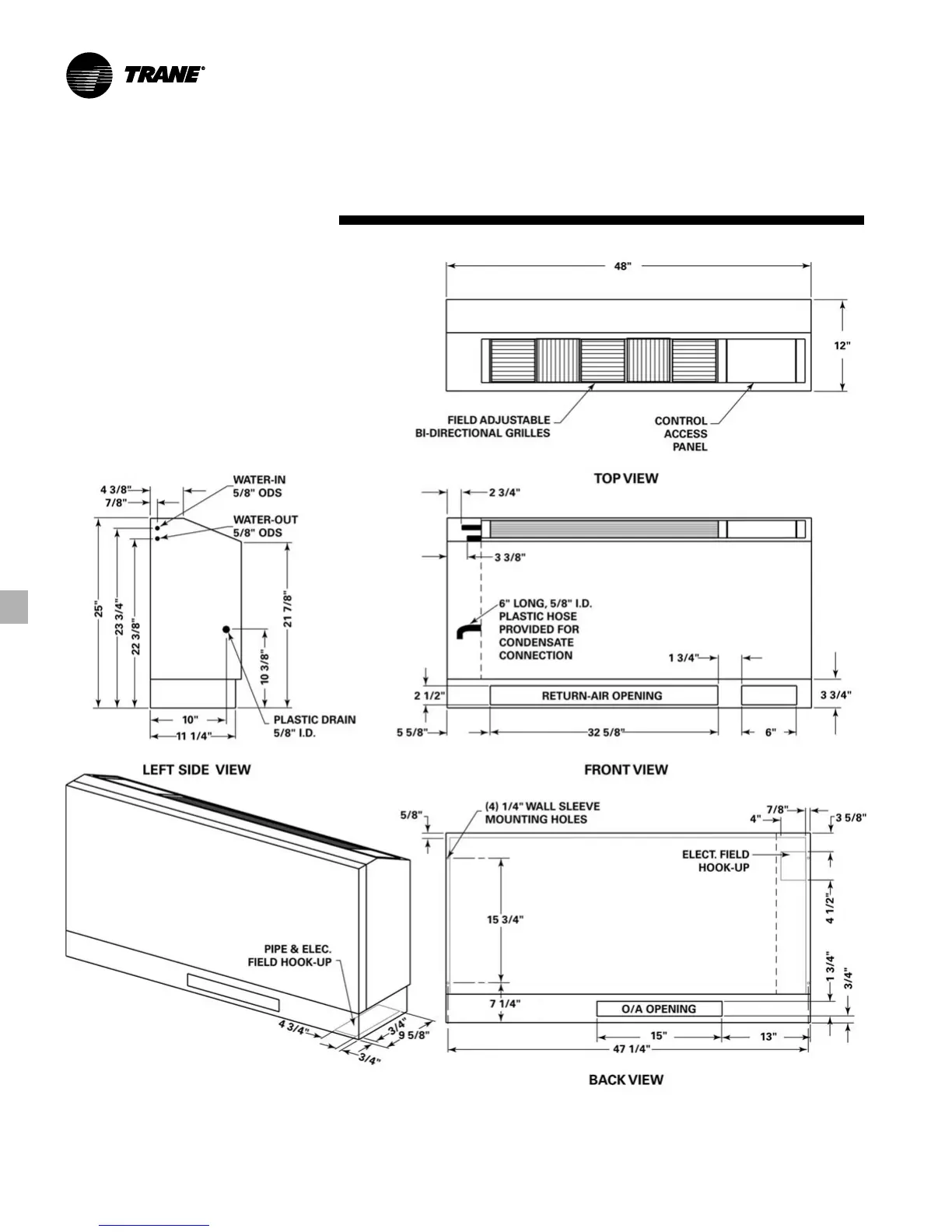 TRANE®

48"

12"

FIELD ADJUSTABLE BI-DIRECTIONAL GRILLES

CONTROL ACCESS PANEL

TOP VIEW

4 3/8"

7/8"

WATER-IN 5/8" ODS

WATER-OUT 5/8" ODS

25"

23 3/4"

22 3/8"

21 7/8"

10 3/8"

10"

11 1/4"

PLASTIC DRAIN 5/8" I.D.

LEFT SIDE VIEW

2 3/4"

3 3/8"

6" LONG, 5/8" I.D. PLASTIC HOSE PROVIDED FOR CONDENSATE CONNECTION

1 3/4"

2 1/2"

RETURN-AIR OPENING

3 3/4"

5 5/8"

32 5/8"

6"

FRONT VIEW

PIPE & ELEC. FIELD HOOK-UP

4 3/4"

3/4"

9 5/8"

3/4"

5/8"

(4) 1/4" WALL SLEEVE MOUNTING HOLES

4"

7/8"

3 5/8"

ELECT. FIELD HOOK-UP

15 3/4"

4 1/2"

1 3/4"

3/4"

7 1/4"

O/A OPENING

15"

13"

47 1/4"

BACK VIEW